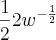 $\frac{1}{2}2w^{-\frac{1}{2}}$